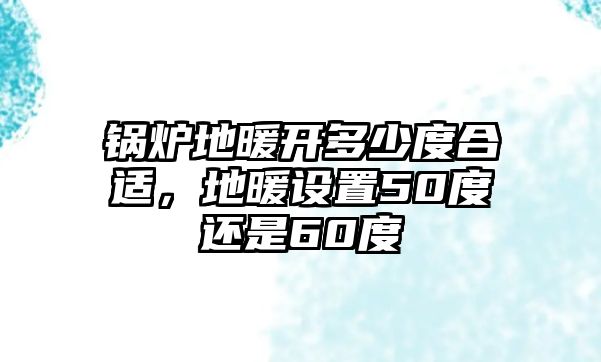 锅炉地暖开多少度合适，地暖设置50度还是60度